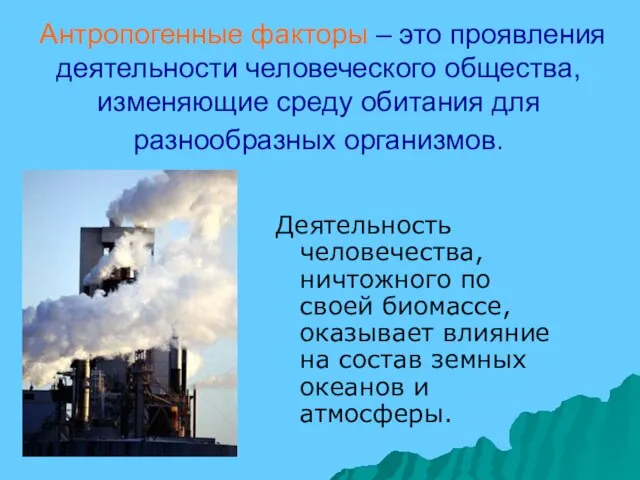 Антропогенные факторы – это проявления деятельности человеческого общества, изменяющие среду обитания для разнообразных организмов.

Деятельность человечества, ничтожного по своей биомассе, оказывает влияние на состав земных океанов и атмосферы.